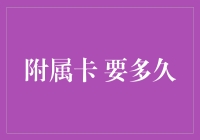 附属卡 要多久